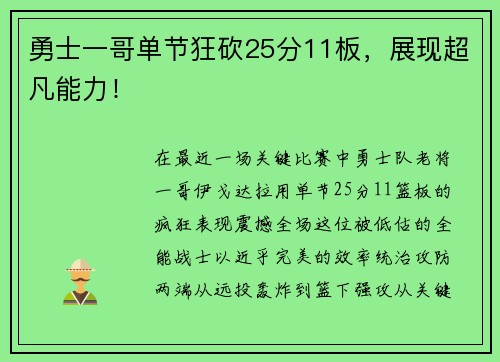 勇士一哥单节狂砍25分11板，展现超凡能力！

在最近一场关键比赛中勇士队老将一哥伊戈达拉用单节25分11篮板的疯狂表现震撼全场这位被低估的全能战士以近乎完美的效率统治攻防两端从远投轰炸到篮下强攻从关键